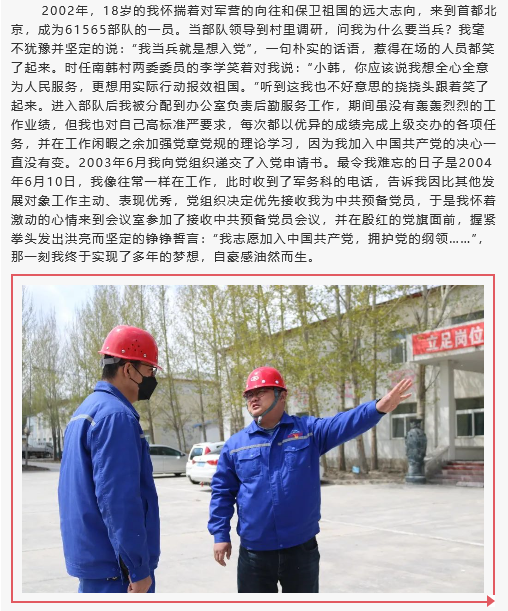 2002年，18岁的我怀揣着对军营的向往和保卫祖国的远大志向，来到首都北京，成为61565部队的一员。当部队领导到村里调研，问我为什么要当兵？我毫不犹豫并坚定的说：“我当兵就是想入党”，一句朴实的话语，惹得在场的人员都笑了起来。时任南韩村两委委员的李学笑着对我说：“小韩，你应该说我想全心全意为人民服务，更想用实际行动报效祖国。”听到这我也不好意思的挠挠头跟着笑了起来。进入部队后我被分配到办公室负责后勤服务工作，期间虽没有轰轰烈烈的工作业绩，但我也对自己高标准严要求，每次都以优异的成绩完成上级交办的各项任务，并在工作闲暇之余加强党章党规的理论学习，因为我加入中国共产党的决心一直没有变。2003年6月我向党组织递交了入党申请书。最令我难忘的日子是2004年6月10日，我像往常一样在工作，此时收到了军务科的电话，告诉我因比其他发展对象工作主动、表现优秀，党组织决定优先接收我为中共预备党员，于是我怀着激动的心情来到会议室参加了接收中共预备党员会议，并在殷红的党旗面前，握紧拳头发出洪亮而坚定的铮铮誓言：“我志愿加入中国共产党，拥护党的纲领……”，那一刻我终于实现了多年的梦想，自豪感油然而生。

立足岗位